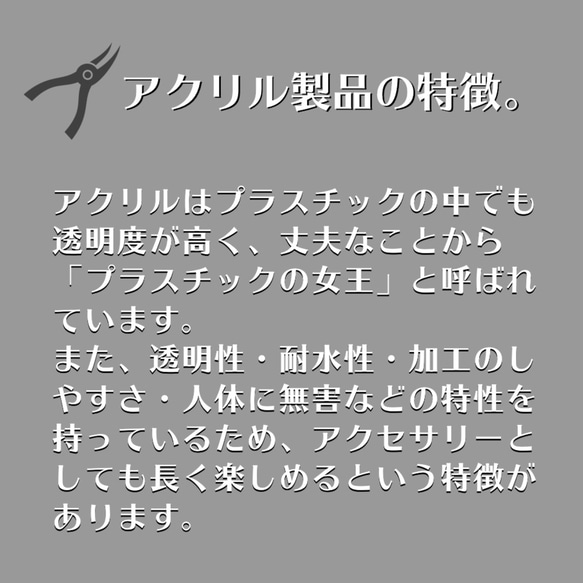 アクリル製品の特徴。

アクリルはプラスチックの中でも透明度が高く、丈夫なことから「プラスチックの女王」と呼ばれています。
また、透明性・耐水性・加工のしやすさ・人体に無害などの特性を持っているため、アクセサリーとしても長く楽しめるという特徴があります。